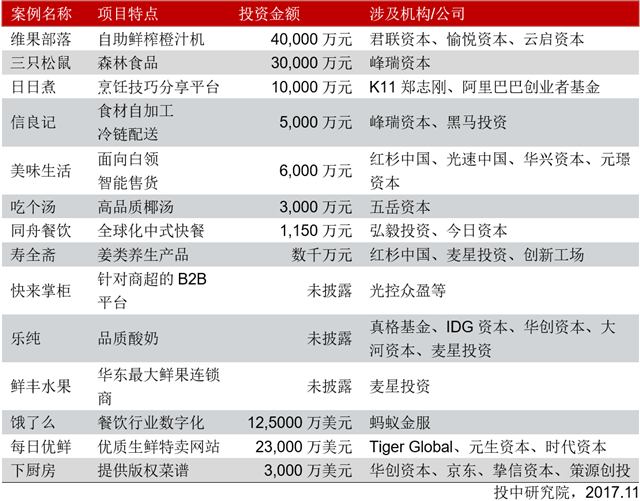 | 案例名称 | 项目特点 | 投资金额 | 涉及机构/公司 |
|---|---|---|---|
| 维果部落 | 自助鲜榨橙汁机 | 40,000万元 | 君联资本、愉悦资本、云启资本 |
| 三只松鼠 | 森林食品 | 30,000万元 | 峰瑞资本 |
| 日日煮 | 烹饪技巧分享平台 | 10,000万元 | K11郑志刚、阿里巴巴创业者基金 |
| 信良记 | 食材自加工冷链配送 | 5,000万元 | 峰瑞资本、黑马投资 |
| 美味生活 | 面向白领智能售货 | 6,000万元 | 红杉中国、光速中国、华兴资本、元璟资本 |
| 吃个汤 | 高品质椰汤 | 3,000万元 | 五岳资本 |
| 同舟餐饮 | 全球化中式快餐 | 1,150万元 | 弘毅投资、今日资本 |
| 寿全斋 | 姜类养生产品 | 数千万元 | 红杉中国、麦星投资、创新工场 |
| 快来掌柜 | 针对商超的B2B平台 | 未披露 | 光控众盈等 |
| 乐纯 | 品质酸奶 | 未披露 | 真格基金、IDG资本、华创资本、大河资本、麦星投资 |
| 鲜丰水果 | 华东最大鲜果连锁商 | 未披露 | 麦星投资 |
| 饿了么 | 餐饮行业数字化 | 12,5000万美元 | 蚂蚁金服 |
| 每日优鲜 | 优质生鲜特卖网站 | 23,000万美元 | Tiger Global、元生资本、时代资本 |
| 下厨房 | 提供版权菜谱 | 3,000万美元 | 华创资本、京东、挚信资本、策源创投 |

投中研究院，2017.11